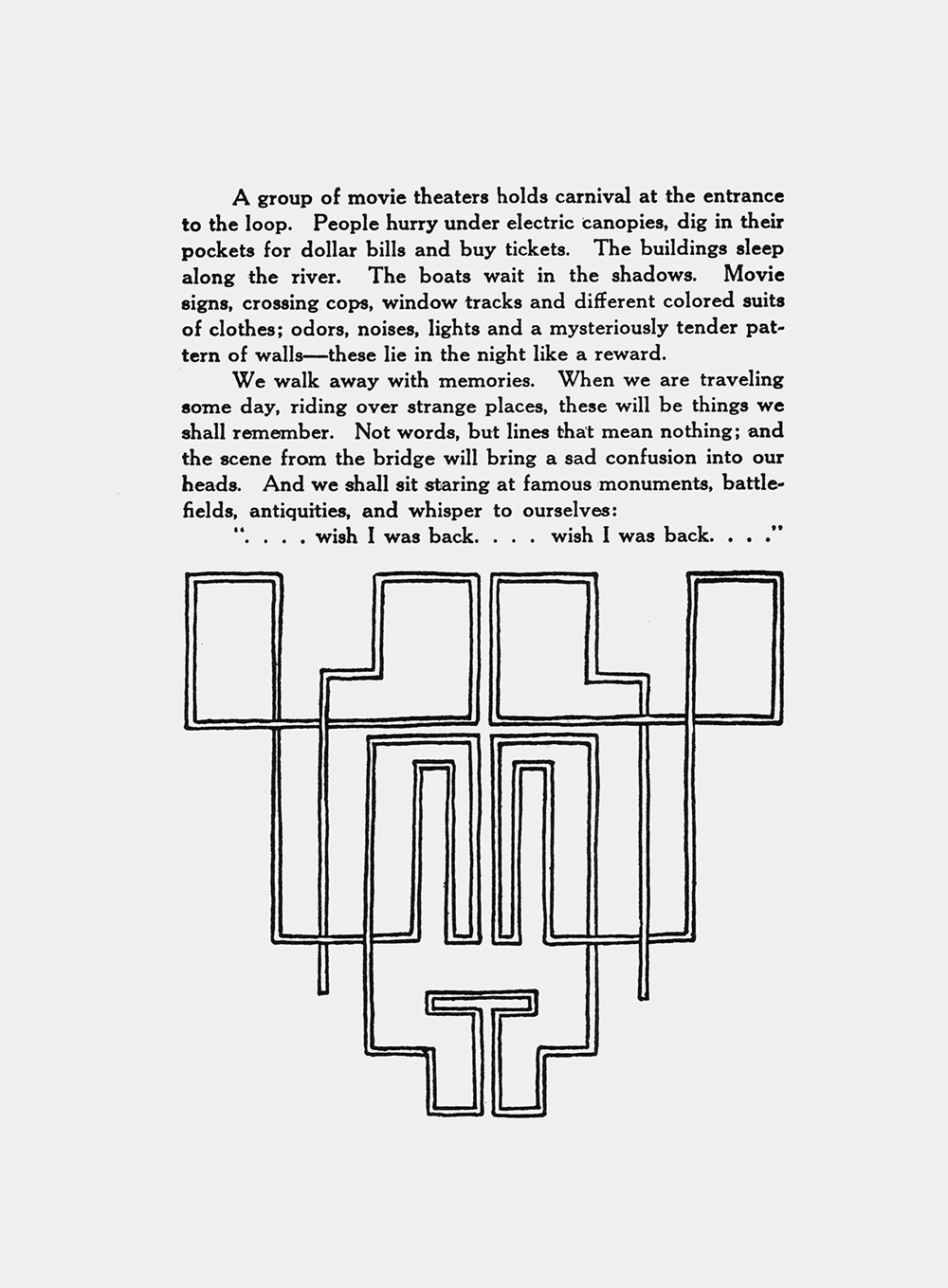 A group of movie theaters holds carnival at the entrance to the loop. People hurry under electric canopies, dig in their pockets for dollar bills and buy tickets. The buildings sleep along the river. The boats wait in the shadows. Movie signs, crossing cops, window tracks and different colored suits of clothes; odors, noises, lights and a mysteriously tender pattern of walls—these lie in the night like a reward.

We walk away with memories. When we are traveling some day, riding over strange places, these will be things we shall remember. Not words, but lines that mean nothing; and the scene from the bridge will bring a sad confusion into our heads. And we shall sit staring at famous monuments, battlefields, antiquities, and whisper to ourselves:

". . . . wish I was back. . . . wish I was back. . . ."